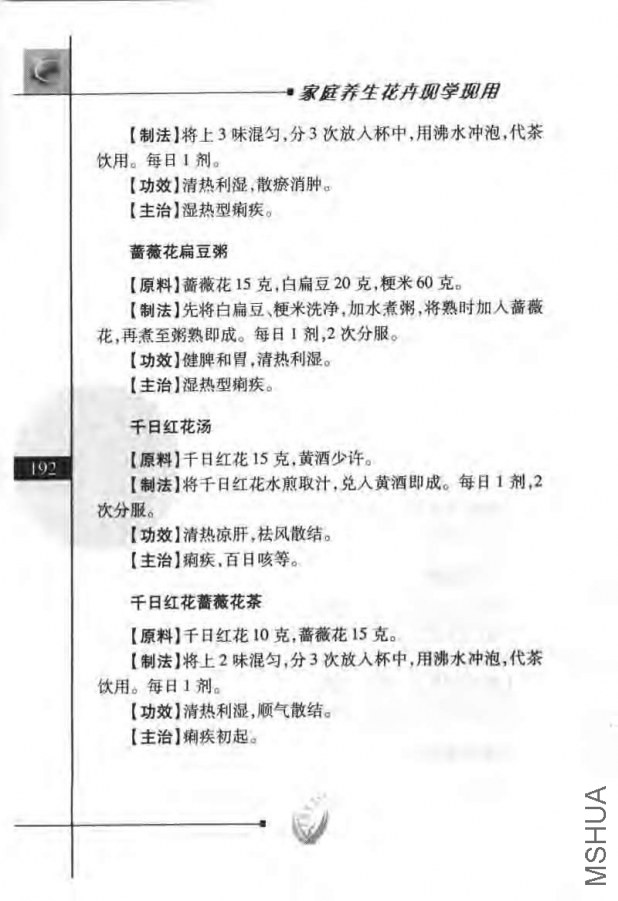 家庭养生花卉现学现用

【制法】将上3味混匀,分3次放入杯中,用沸水冲泡,代茶饮用。每日1剂。

【功效】清热利湿,散瘀消肿。

【主治】湿热型痢疾。

蔷薇花扁豆粥

【原料】蔷薇花15克,白扁豆20克,粳米60克。

【制法】先将白扁豆、粳米洗净,加水煮粥,将熟时加入蔷薇花,再煮至粥熟即成。每日1剂,2次分服。

【功效】健脾和胃,清热利湿。

【主治】湿热型痢疾。

千日红花汤

192

【原料】千日红花15克,黄酒少许。

【制法】将千日红花水煎取汁,兑入黄酒即成。每日1剂,2次分服。

【功效】清热凉肝,祛风散结。

【主治】痢疾,百日咳等。

千日红花蔷薇花茶

【原料】千日红花10克,蔷薇花15克。

【制法】将上2味混匀,分3次放入杯中,用沸水冲泡,代茶饮用。每日1剂。

【功效】清热利湿,顺气散结。

【主治】痢疾初起。

MSHUA